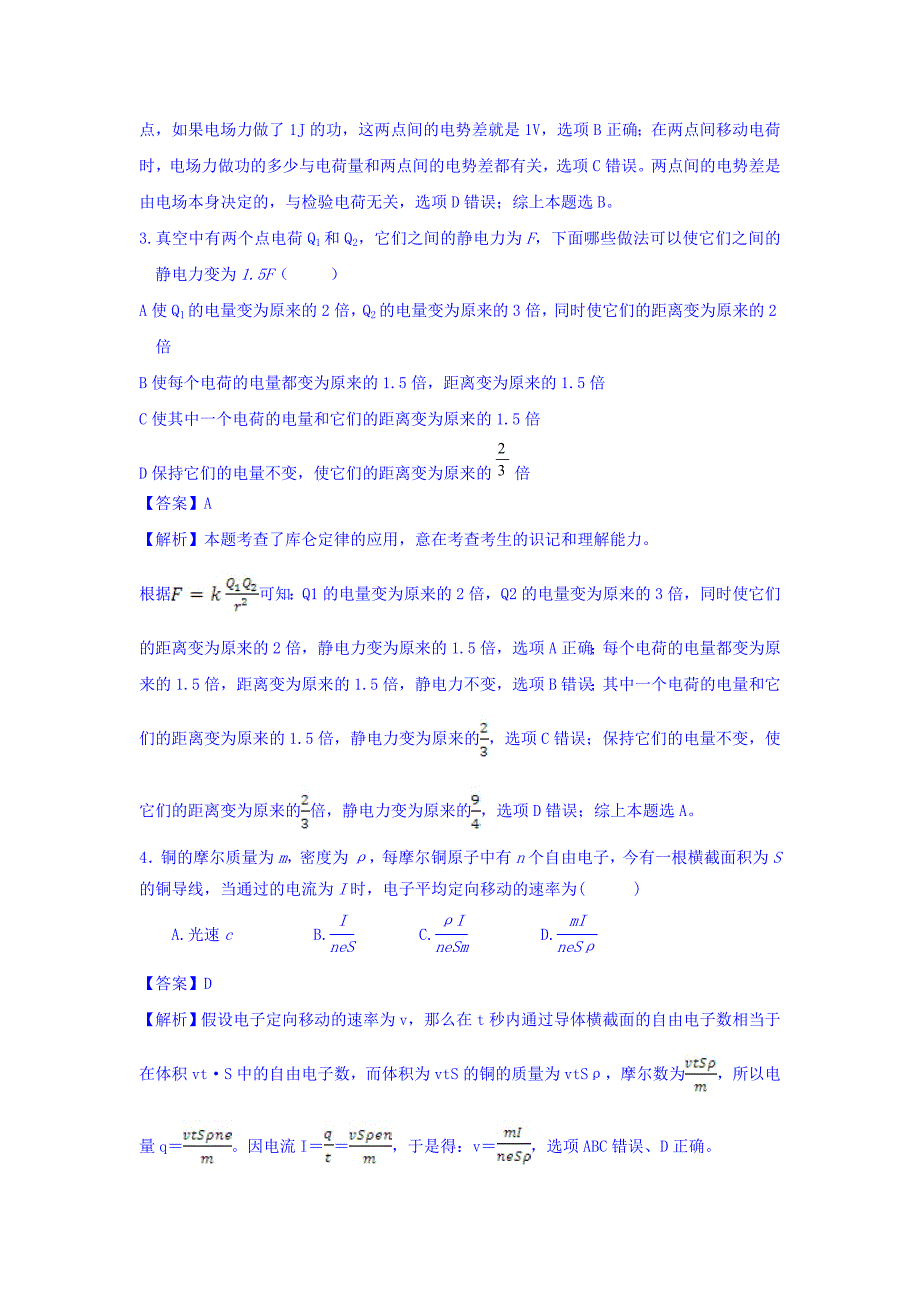 点，如果电场力做了 1J 的功，这两点间的电势差就是 1V，选项 B 正确；在两点间移动电荷时，电场力做功的多少与电荷量和两点间的电势差都有关，选项 C 错误。两点间的电势差是由电场本身决定的，与检验电荷无关，选项 D 错误；综上本题选 B。

3.真空中有两个点电荷 $Q_1$ 和 $Q_2$，它们之间的静电力为 $F$，下面哪些做法可以使它们之间的静电力变为 $1.5F$（　　）

A 使 $Q_1$ 的电量变为原来的 2 倍，$Q_2$ 的电量变为原来的 3 倍，同时使它们的距离变为原来的 2 倍

B 使每个电荷的电量都变为原来的 1.5 倍，距离变为原来的 1.5 倍

C 使其中一个电荷的电量和它们的距离变为原来的 1.5 倍

D 保持它们的电量不变，使它们的距离变为原来的 $\frac{2}{3}$ 倍

【答案】A

【解析】本题考查了库仑定律的应用，意在考查考生的识记和理解能力。

根据$F=k\frac{Q_1Q_2}{r^2}$可知：Q1 的电量变为原来的 2 倍，Q2 的电量变为原来的 3 倍，同时使它们的距离变为原来的 2 倍，静电力变为原来的 1.5 倍，选项 A 正确；每个电荷的电量都变为原来的 1.5 倍，距离变为原来的 1.5 倍，静电力不变，选项 B 错误；其中一个电荷的电量和它们的距离变为原来的 1.5 倍，静电力变为原来的$\frac{2}{3}$，选项 C 错误；保持它们的电量不变，使它们的距离变为原来的$\frac{2}{3}$倍，静电力变为原来的$\frac{9}{4}$，选项 D 错误；综上本题选 A。

4．铜的摩尔质量为 $m$，密度为 $\rho$，每摩尔铜原子中有 $n$ 个自由电子，今有一根横截面积为 $S$ 的铜导线，当通过的电流为 $I$ 时，电子平均定向移动的速率为(　　)

A.光速 $c$　　B.$\frac{I}{neS}$　　C.$\frac{\rho I}{neSm}$　　D.$\frac{mI}{neS\rho}$

【答案】D

【解析】假设电子定向移动的速率为 v，那么在 t 秒内通过导体横截面的自由电子数相当于在体积 vt·S 中的自由电子数，而体积为 vtS 的铜的质量为 vtSρ，摩尔数为$\frac{vtS\rho}{m}$，所以电量 q=$\frac{vtS\rho ne}{m}$。因电流 I=$\frac{q}{t}$=$\frac{vS\rho en}{m}$，于是得：v=$\frac{mI}{neS\rho}$，选项 ABC 错误、D 正确。